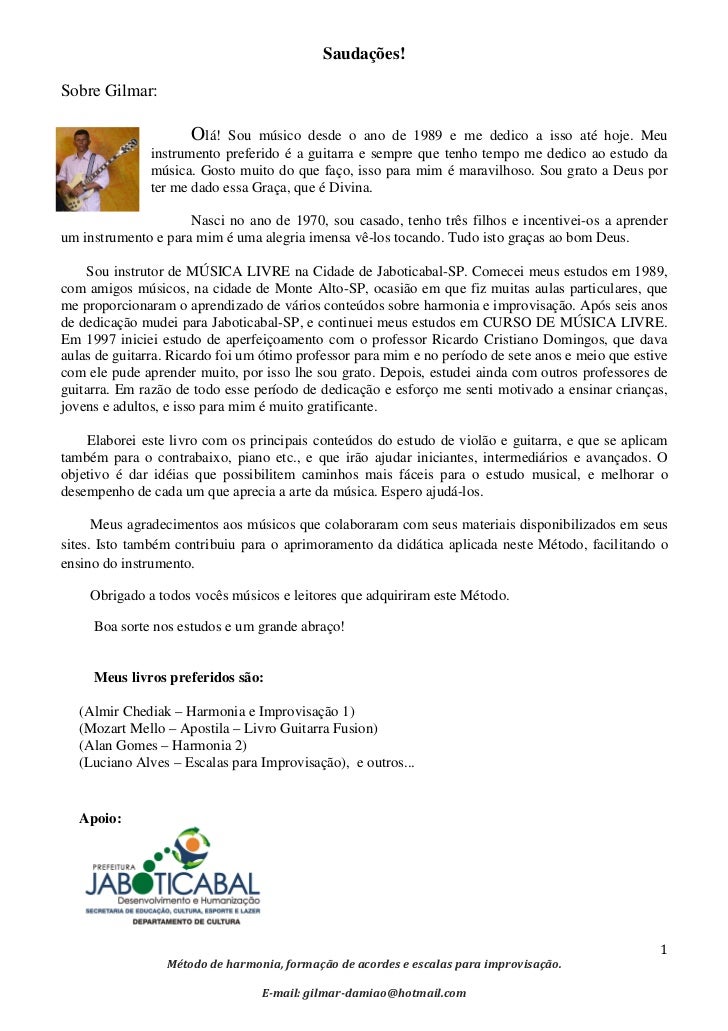 Saudações!

Sobre Gilmar:

Olá! Sou músico desde o ano de 1989 e me dedico a isso até hoje. Meu instrumento preferido é a guitarra e sempre que tenho tempo me dedico ao estudo da música. Gosto muito do que faço, isso para mim é maravilhoso. Sou grato a Deus por ter me dado essa Graça, que é Divina.

Nasci no ano de 1970, sou casado, tenho três filhos e incentivei-os a aprender um instrumento e para mim é uma alegria imensa vê-los tocando. Tudo isto graças ao bom Deus.

Sou instrutor de MÚSICA LIVRE na Cidade de Jaboticabal-SP. Comecei meus estudos em 1989, com amigos músicos, na cidade de Monte Alto-SP, ocasião em que fiz muitas aulas particulares, que me proporcionaram o aprendizado de vários conteúdos sobre harmonia e improvisação. Após seis anos de dedicação mudei para Jaboticabal-SP, e continuei meus estudos em CURSO DE MÚSICA LIVRE. Em 1997 iniciei estudo de aperfeiçoamento com o professor Ricardo Cristiano Domingos, que dava aulas de guitarra. Ricardo foi um ótimo professor para mim e no período de sete anos e meio que estive com ele pude aprender muito, por isso lhe sou grato. Depois, estudei ainda com outros professores de guitarra. Em razão de todo esse período de dedicação e esforço me senti motivado a ensinar crianças, jovens e adultos, e isso para mim é muito gratificante.

Elaborei este livro com os principais conteúdos do estudo de violão e guitarra, e que se aplicam também para o contrabaixo, piano etc., e que irão ajudar iniciantes, intermediários e avançados. O objetivo é dar idéias que possibilitem caminhos mais fáceis para o estudo musical, e melhorar o desempenho de cada um que aprecia a arte da música. Espero ajudá-los.

Meus agradecimentos aos músicos que colaboraram com seus materiais disponibilizados em seus sites. Isto também contribuiu para o aprimoramento da didática aplicada neste Método, facilitando o ensino do instrumento.

Obrigado a todos vocês músicos e leitores que adquiriram este Método.

Boa sorte nos estudos e um grande abraço!

Meus livros preferidos são:

(Almir Chediak – Harmonia e Improvisação 1)
(Mozart Mello – Apostila – Livro Guitarra Fusion)
(Alan Gomes – Harmonia 2)
(Luciano Alves – Escalas para Improvisação), e outros...

Apoio:

PREFEITURA
JABOTICABAL
Desenvolvimento e Humanização
SECRETARIA DE EDUCAÇÃO, CULTURA, ESPORTE E LAZER
DEPARTAMENTO DE CULTURA

1

Método de harmonia, formação de acordes e escalas para improvisação.

E-mail: gilmar-damiao@hotmail.com